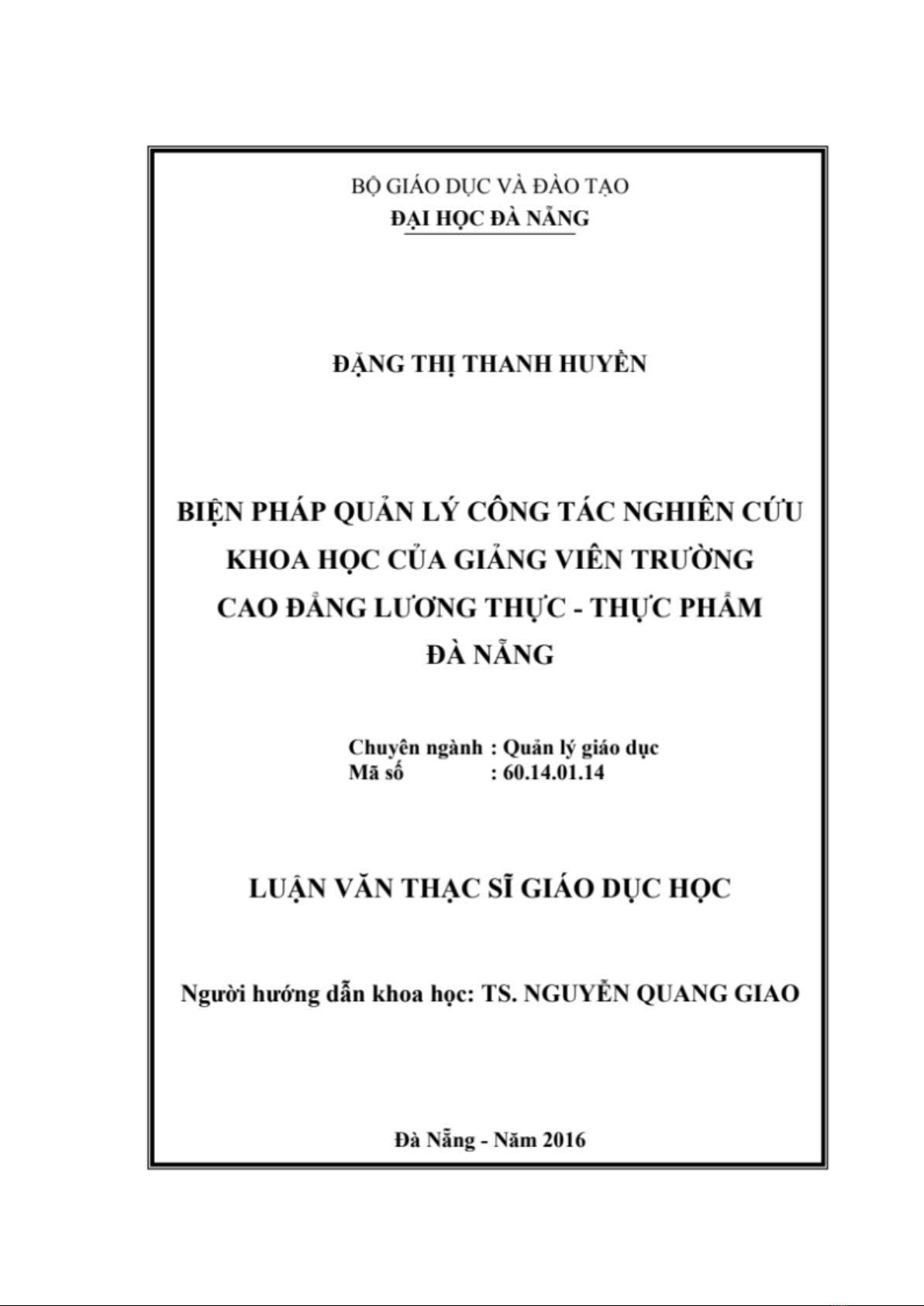 BỘ GIÁO DỤC VÀ ĐÀO TẠO
ĐẠI HỌC ĐÀ NẴNG

ĐẶNG THỊ THANH HUYỀN

BIỆN PHÁP QUẢN LÝ CÔNG TÁC NGHIÊN CỨU KHOA HỌC CỦA GIẢNG VIÊN TRƯỜNG CAO ĐẲNG LƯƠNG THỰC - THỰC PHẨM ĐÀ NẴNG

Chuyên ngành : Quản lý giáo dục
Mã số : 60.14.01.14

LUẬN VĂN THẠC SĨ GIÁO DỤC HỌC

Người hướng dẫn khoa học: TS. NGUYỄN QUANG GIAO

Đà Nẵng - Năm 2016